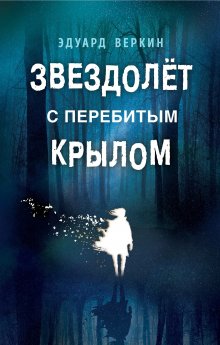 ЭДУАРД ВЕРКИН

ЗВЕЗДОЛЁТ С ПЕРЕБИТЫМ КРЫЛОМ